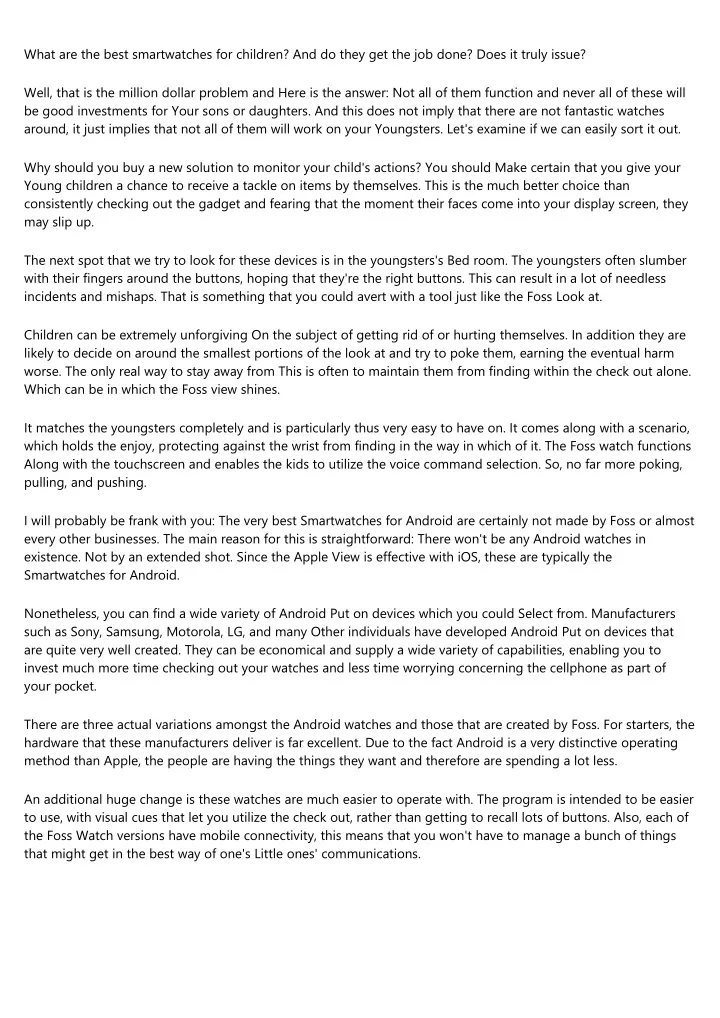 What are the best smartwatches for children? And do they get the job done? Does it truly issue?

Well, that is the million dollar problem and Here is the answer: Not all of them function and never all of these will be good investments for Your sons or daughters. And this does not imply that there are not fantastic watches around, it just implies that not all of them will work on your Youngsters. Let's examine if we can easily sort it out.

Why should you buy a new solution to monitor your child's actions? You should Make certain that you give your Young children a chance to receive a tackle on items by themselves. This is the much better choice than consistently checking out the gadget and fearing that the moment their faces come into your display screen, they may slip up.

The next spot that we try to look for these devices is in the youngsters's Bed room. The youngsters often slumber with their fingers around the buttons, hoping that they're the right buttons. This can result in a lot of needless incidents and mishaps. That is something that you could avert with a tool just like the Foss Look at.

Children can be extremely unforgiving On the subject of getting rid of or hurting themselves. In addition they are likely to decide on around the smallest portions of the look at and try to poke them, earning the eventual harm worse. The only real way to stay away from This is often to maintain them from finding within the check out alone. Which can be in which the Foss view shines.

It matches the youngsters completely and is particularly thus very easy to have on. It comes along with a scenario, which holds the enjoy, protecting against the wrist from finding in the way in which of it. The Foss watch functions Along with the touchscreen and enables the kids to utilize the voice command selection. So, no far more poking, pulling, and pushing.

I will probably be frank with you: The very best Smartwatches for Android are certainly not made by Foss or almost every other businesses. The main reason for this is straightforward: There won't be any Android watches in existence. Not by an extended shot. Since the Apple View is effective with iOS, these are typically the Smartwatches for Android.

Nonetheless, you can find a wide variety of Android Put on devices which you could Select from. Manufacturers such as Sony, Samsung, Motorola, LG, and many Other individuals have developed Android Put on devices that are quite very well created. They can be economical and supply a wide variety of capabilities, enabling you to invest much more time checking out your watches and less time worrying concerning the cellphone as part of your pocket.

There are three actual variations amongst the Android watches and those that are created by Foss. For starters, the hardware that these manufacturers deliver is far excellent. Due to the fact Android is a very distinctive operating method than Apple, the people are having the things they want and therefore are spending a lot less.

An additional huge change is these watches are much easier to operate with. The program is intended to be easier to use, with visual cues that let you utilize the check out, rather than getting to recall lots of buttons. Also, each of the Foss Watch versions have mobile connectivity, this means that you won't have to manage a bunch of things that might get in the best way of one's Little ones' communications.